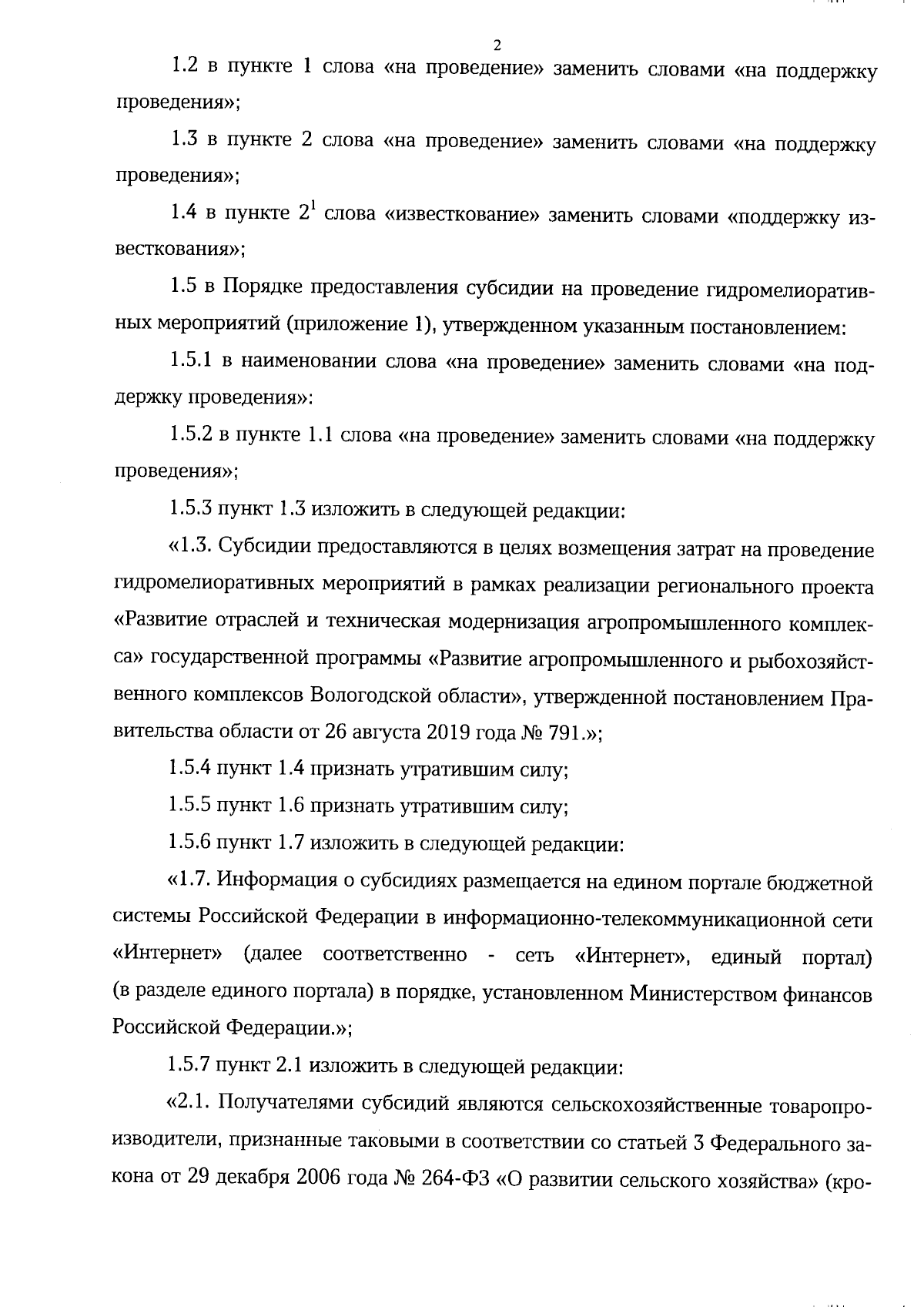 2

1.2 в пункте 1 слова «на проведение» заменить словами «на поддержку проведения»;

1.3 в пункте 2 слова «на проведение» заменить словами «на поддержку проведения»;

1.4 в пункте $2^1$ слова «известкование» заменить словами «поддержку известкования»;

1.5 в Порядке предоставления субсидии на проведение гидромелиоративных мероприятий (приложение 1), утвержденном указанным постановлением:

1.5.1 в наименовании слова «на проведение» заменить словами «на поддержку проведения»:

1.5.2 в пункте 1.1 слова «на проведение» заменить словами «на поддержку проведения»;

1.5.3 пункт 1.3 изложить в следующей редакции:

«1.3. Субсидии предоставляются в целях возмещения затрат на проведение гидромелиоративных мероприятий в рамках реализации регионального проекта «Развитие отраслей и техническая модернизация агропромышленного комплекса» государственной программы «Развитие агропромышленного и рыбохозяйственного комплексов Вологодской области», утвержденной постановлением Правительства области от 26 августа 2019 года № 791.»;

1.5.4 пункт 1.4 признать утратившим силу;

1.5.5 пункт 1.6 признать утратившим силу;

1.5.6 пункт 1.7 изложить в следующей редакции:

«1.7. Информация о субсидиях размещается на едином портале бюджетной системы Российской Федерации в информационно-телекоммуникационной сети «Интернет» (далее соответственно - сеть «Интернет», единый портал) (в разделе единого портала) в порядке, установленном Министерством финансов Российской Федерации.»;

1.5.7 пункт 2.1 изложить в следующей редакции:

«2.1. Получателями субсидий являются сельскохозяйственные товаропроизводители, признанные таковыми в соответствии со статьей 3 Федерального закона от 29 декабря 2006 года № 264-ФЗ «О развитии сельского хозяйства» (кро-